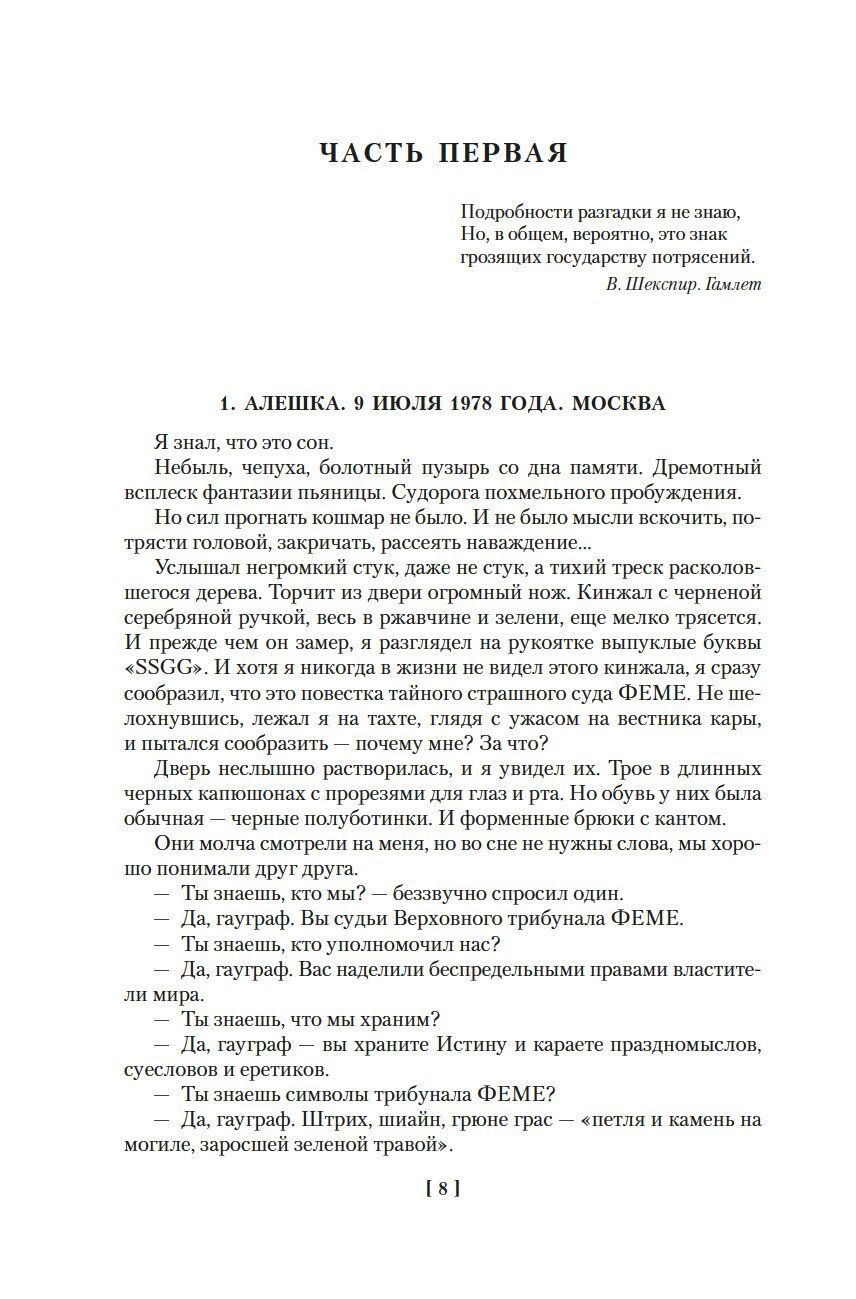 ЧАСТЬ ПЕРВАЯ

Подробности разгадки я не знаю,
Но, в общем, вероятно, это знак
грозящих государству потрясений.
В. Шекспир. Гамлет

1. АЛЕШКА. 9 ИЮЛЯ 1978 ГОДА. МОСКВА

Я знал, что это сон.

Небыль, чепуха, болотный пузырь со дна памяти. Дремотный всплеск фантазии пьяницы. Судорога похмельного пробуждения.

Но сил прогнать кошмар не было. И не было мысли вскочить, потрясти головой, закричать, рассеять наваждение...

Услышал негромкий стук, даже не стук, а тихий треск расколовшегося дерева. Торчит из двери огромный нож. Кинжал с черненой серебряной ручкой, весь в ржавчине и зелени, еще мелко трясется. И прежде чем он замер, я разглядел на рукоятке выпуклые буквы «SSGG». И хотя я никогда в жизни не видел этого кинжала, я сразу сообразил, что это повестка тайного страшного суда ФЕМЕ. Не шелохнувшись, лежал я на тахте, глядя с ужасом на вестника кары, и пытался сообразить — почему мне? За что?

Дверь неслышно растворилась, и я увидел их. Трое в длинных черных капюшонах с прорезями для глаз и рта. Но обувь у них была обычная — черные полуботинки. И форменные брюки с кантом.

Они молча смотрели на меня, но во сне не нужны слова, мы хорошо понимали друг друга.

— Ты знаешь, кто мы? — беззвучно спросил один.

— Да, гауграф. Вы судьи Верховного трибунала ФЕМЕ.

— Ты знаешь, кто уполномочил нас?

— Да, гауграф. Вас наделили беспредельными правами властители мира.

— Ты знаешь, что мы храним?

— Да, гауграф — вы храните Истину и караете праздномыслов, суесловов и еретиков.

— Ты знаешь символы трибунала ФЕМЕ?

— Да, гауграф. Штрих, шиайн, грюне грас — «петля и камень на могиле, заросшей зеленой травой».

[ 8 ]